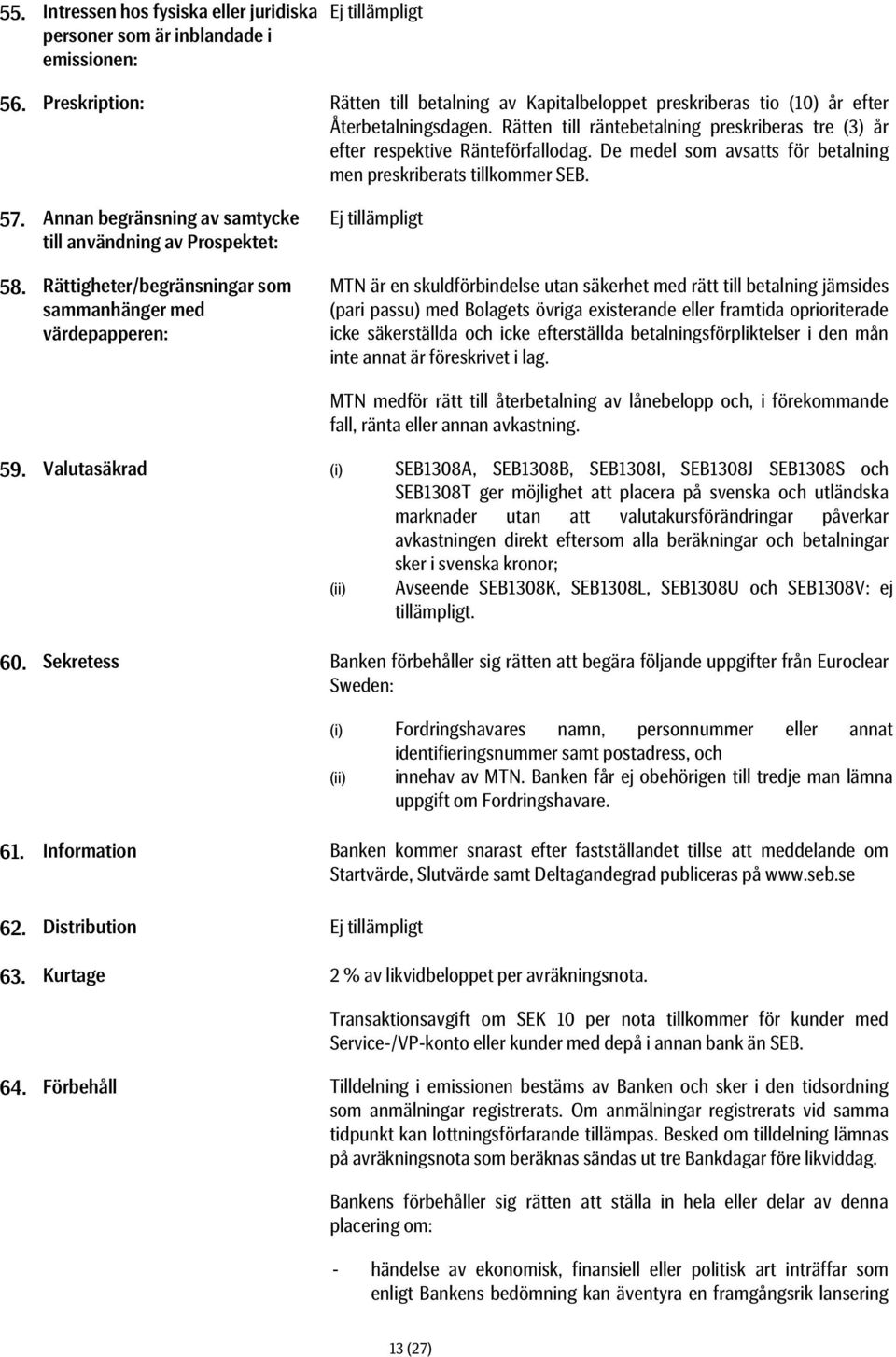 55. Intressen hos fysiska eller juridiska personer som är inblandade i emissionen:

Ej tillämpligt

56. Preskription:

Rätten till betalning av Kapitalbeloppet preskriberas tio (10) år efter Återbetalningsdagen. Rätten till räntebetalning preskriberas tre (3) år efter respektive Ränteförfallodag. De medel som avsatts för betalning men preskriberats tillkommer SEB.

57. Annan begränsning av samtycke till användning av Prospektet:

Ej tillämpligt

58. Rättigheter/begränsningar som sammanhänger med värdepapperen:

MTN är en skuldförbindelse utan säkerhet med rätt till betalning jämsides (pari passu) med Bolagets övriga existerande eller framtida oprioriterade icke säkerställda och icke efterställda betalningsförpliktelser i den mån inte annat är föreskrivet i lag.

MTN medför rätt till återbetalning av lånebelopp och, i förekommande fall, ränta eller annan avkastning.

59. Valutasäkrad

(i) SEB1308A, SEB1308B, SEB1308I, SEB1308J SEB1308S och SEB1308T ger möjlighet att placera på svenska och utländska marknader utan att valutakursförändringar påverkar avkastningen direkt eftersom alla beräkningar och betalningar sker i svenska kronor;

(ii) Avseende SEB1308K, SEB1308L, SEB1308U och SEB1308V: ej tillämpligt.

60. Sekretess

Banken förbehåller sig rätten att begära följande uppgifter från Euroclear Sweden:

(i) Fordringshavares namn, personnummer eller annat identifieringsnummer samt postadress, och

(ii) innehav av MTN. Banken får ej obehörigen till tredje man lämna uppgift om Fordringshavare.

61. Information

Banken kommer snarast efter fastställandet tillse att meddelande om Startvärde, Slutvärde samt Deltagandegrad publiceras på www.seb.se

62. Distribution

Ej tillämpligt

63. Kurtage

2 % av likvidbeloppet per avräkningsnota.

Transaktionsavgift om SEK 10 per nota tillkommer för kunder med Service-/VP-konto eller kunder med depå i annan bank än SEB.

64. Förbehåll

Tilldelning i emissionen bestäms av Banken och sker i den tidsordning som anmälningar registrerats. Om anmälningar registrerats vid samma tidpunkt kan lottningsförfarande tillämpas. Besked om tilldelning lämnas på avräkningsnota som beräknas sändas ut tre Bankdagar före likviddag.

Bankens förbehåller sig rätten att ställa in hela eller delar av denna placering om:

- händelse av ekonomisk, finansiell eller politisk art inträffar som enligt Bankens bedömning kan äventyra en framgångsrik lansering

13 (27)